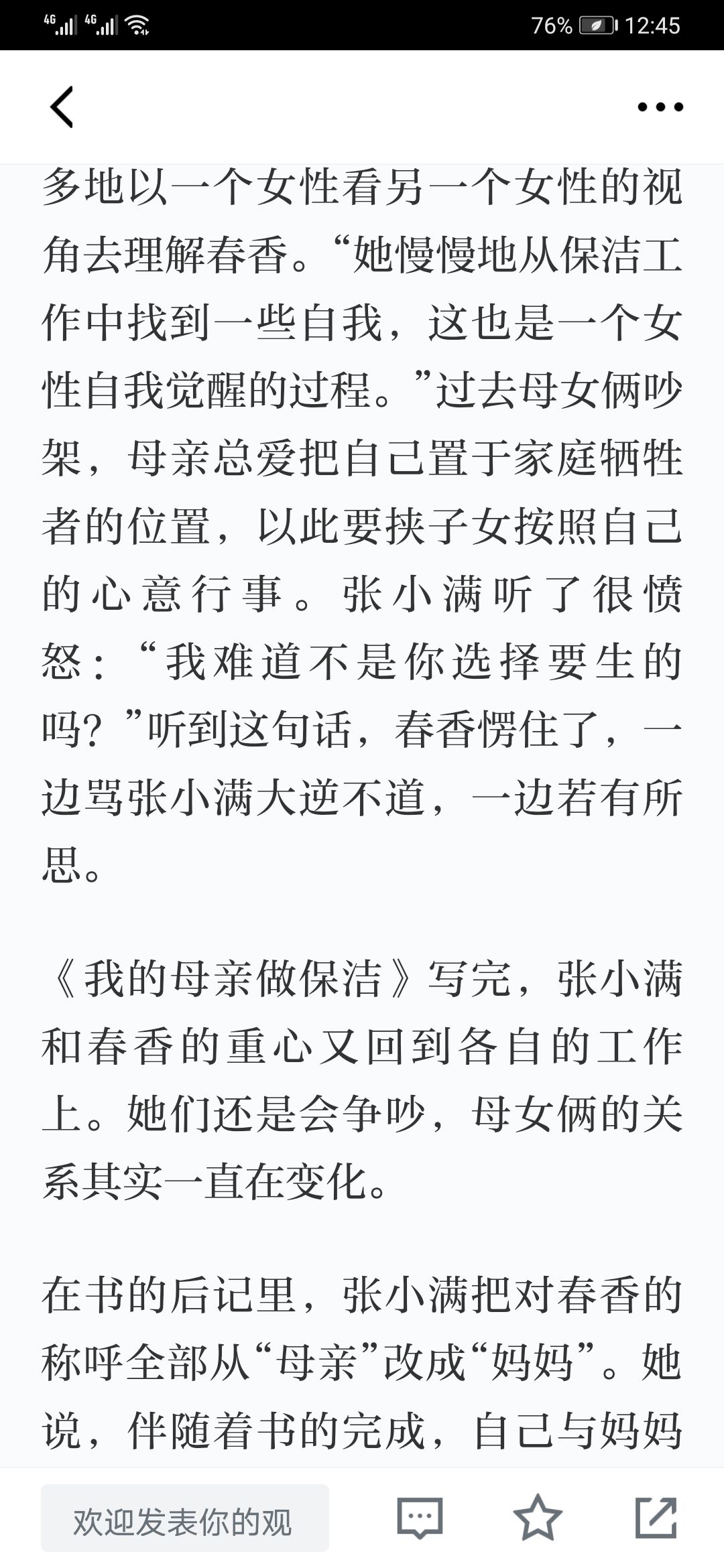 4G 4G 76% 12:45

多地以一个女性看另一个女性的视角去理解春香。“她慢慢地从保洁工作中找到一些自我，这也是一个女性自我觉醒的过程。”过去母女俩吵架，母亲总爱把自己置于家庭牺牲者的位置，以此要挟子女按照自己的心意行事。张小满听了很愤怒：“我难道不是你选择要生的吗？”听到这句话，春香愣住了，一边骂张小满大逆不道，一边若有所思。

《我的母亲做保洁》写完，张小满和春香的重心又回到各自的工作上。她们还是会争吵，母女俩的关系其实一直在变化。

在书的后记里，张小满把对春香的称呼全部从“母亲”改成“妈妈”。她说，伴随着书的完成，自己与妈妈

欢迎发表你的观